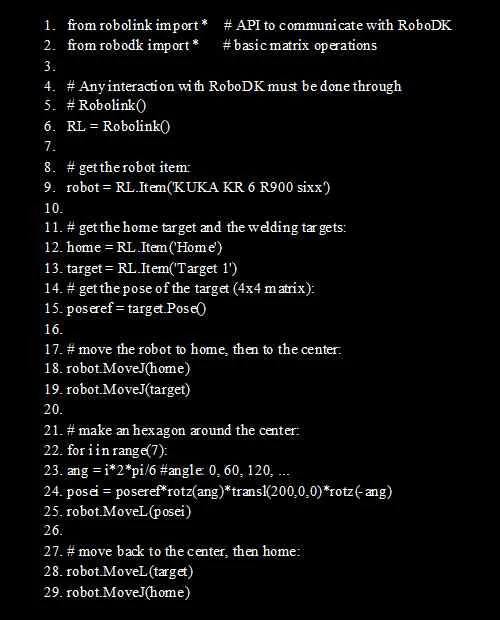 1. from robolink import * # API to communicate with RoboDK
2. from robodk import * # basic matrix operations
3.
4. # Any interaction with RoboDK must be done through
5. # Robolink()
6. RL = Robolink()
7.
8. # get the robot item:
9. robot = RL.Item('KUKA KR 6 R900 sixx')
10.
11. # get the home target and the welding targets:
12. home = RL.Item('Home')
13. target = RL.Item('Target 1')
14. # get the pose of the target (4x4 matrix):
15. poseref = target.Pose()
16.
17. # move the robot to home, then to the center:
18. robot.MoveJ(home)
19. robot.MoveJ(target)
20.
21. # make an hexagon around the center:
22. for i in range(7):
23. ang = i*2*pi/6 #angle: 0, 60, 120, ...
24. posei = poseref*rotz(ang)*transl(200,0,0)*rotz(-ang)
25. robot.MoveL(posei)
26.
27. # move back to the center, then home:
28. robot.MoveL(target)
29. robot.MoveJ(home)